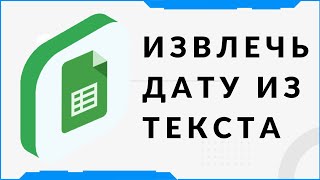 ИЗВЛЕЧЬ ДАТУ ИЗ ТЕКСТА